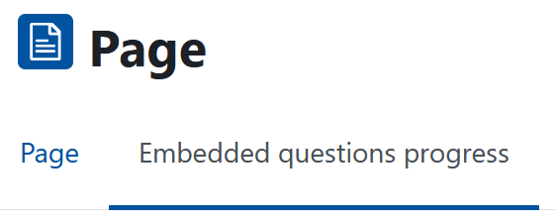 Page

Page

Embedded questions progress